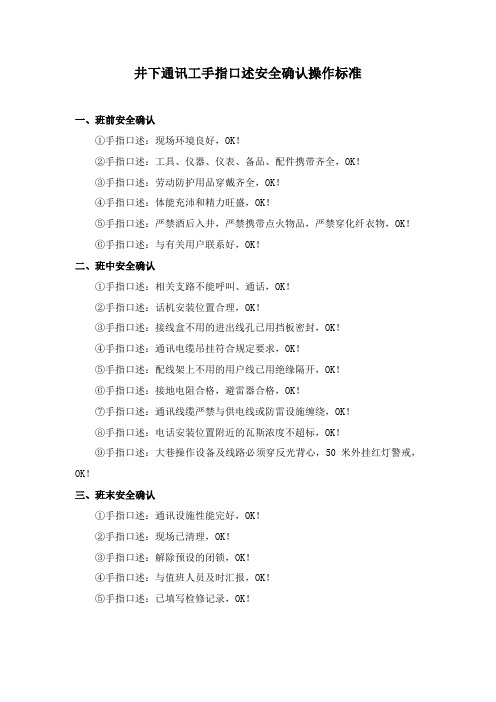 井下通讯工手指口述安全确认操作标准

一、班前安全确认

①手指口述：现场环境良好，OK！

②手指口述：工具、仪器、仪表、备品、配件携带齐全，OK！

③手指口述：劳动防护用品穿戴齐全，OK！

④手指口述：体能充沛和精力旺盛，OK！

⑤手指口述：严禁酒后入井，严禁携带点火物品，严禁穿化纤衣物，OK！

⑥手指口述：与有关用户联系好，OK！

二、班中安全确认

①手指口述：相关支路不能呼叫、通话，OK！

②手指口述：话机安装位置合理，OK！

③手指口述：接线盒不用的进出线孔已用挡板密封，OK！

④手指口述：通讯电缆吊挂符合规定要求，OK！

⑤手指口述：配线架上不用的用户线已用绝缘隔开，OK！

⑥手指口述：接地电阻合格，避雷器合格，OK！

⑦手指口述：通讯线缆严禁与供电线或防雷设施缠绕，OK！

⑧手指口述：电话安装位置附近的瓦斯浓度不超标，OK！

⑨手指口述：大巷操作设备及线路必须穿反光背心，50 米外挂红灯警戒，OK！

三、班末安全确认

①手指口述：通讯设施性能完好，OK！

②手指口述：现场已清理，OK！

③手指口述：解除预设的闭锁，OK！

④手指口述：与值班人员及时汇报，OK！

⑤手指口述：已填写检修记录，OK！